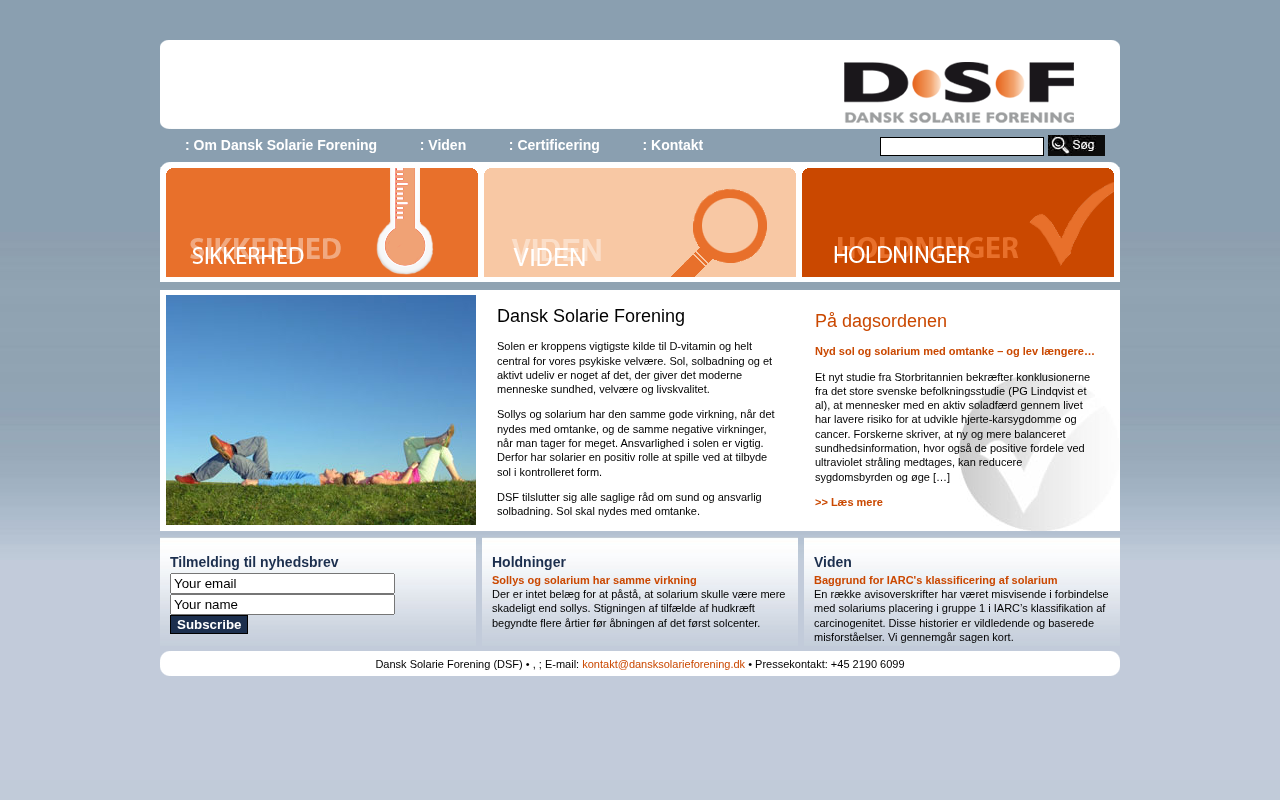 DSF
DANSK SOLARIE FORENING

: Om Dansk Solarie Forening : Viden : Certificering : Kontakt

Søg

SIKKERHED

VIDEN

HOLDNINGER

Dansk Solarie Forening

Solen er kroppens vigtigste kilde til D-vitamin og helt central for vores psykiske velvære. Sol, solbadning og et aktivt udeliv er noget af det, der giver det moderne menneske sundhed, velvære og livskvalitet.

Sollys og solarium har den samme gode virkning, når det nydes med omtanke, og de samme negative virkninger, når man tager for meget. Ansvarlighed i solen er vigtig. Derfor har solarier en positiv rolle at spille ved at tilbyde sol i kontrolleret form.

DSF tilslutter sig alle saglige råd om sund og ansvarlig solbadning. Sol skal nydes med omtanke.

På dagsordenen

Nyd sol og solarium med omtanke – og lev længere…

Et nyt studie fra Storbritannien bekræfter konklusionerne fra det store svenske befolkningsstudie (PG Lindqvist et al), at mennesker med en aktiv soladfærd gennem livet har lavere risiko for at udvikle hjerte-karsygdomme og cancer. Forskerne skriver, at ny og mere balanceret sundhedsinformation, hvor også de positive fordele ved ultraviolet stråling medtages, kan reducere sygdomsbyrden og øge […]

>> Læs mere

Tilmelding til nyhedsbrev

Your email

Your name

Subscribe

Holdninger

Sollys og solarium har samme virkning

Der er intet belæg for at påstå, at solarium skulle være mere skadeligt end sollys. Stigningen af tilfælde af hudkræft begyndte flere årtier før åbningen af det først solcenter.

Viden

Baggrund for IARC's klassificering af solarium

En række avisoverskrifter har været misvisende i forbindelse med solariums placering i gruppe 1 i IARC's klassifikation af carcinogenitet. Disse historier er vildledende og baserede misforståelser. Vi gennemgår sagen kort.

Dansk Solarie Forening (DSF) • , ; E-mail: kontakt@dansksolarieforening.dk • Pressekontakt: +45 2190 6099